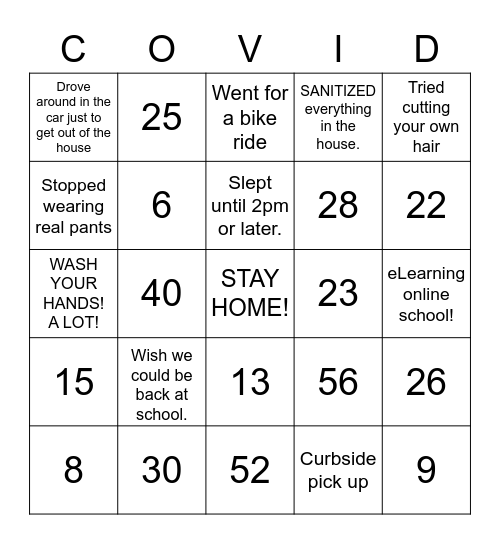 | C | O | V | I | D |
|---|---|---|---|---|
| Drove around in the car just to get out of the house | 25 | Went for a bike ride | SANITIZED everything in the house. | Tried cutting your own hair |
| Stopped wearing real pants | 6 | Slept until 2pm or later. | 28 | 22 |
| WASH YOUR HANDS! A LOT! | 40 | STAY HOME! | 23 | eLearning online school! |
| 15 | Wish we could be back at school. | 13 | 56 | 26 |
| 8 | 30 | 52 | Curbside pick up | 9 |